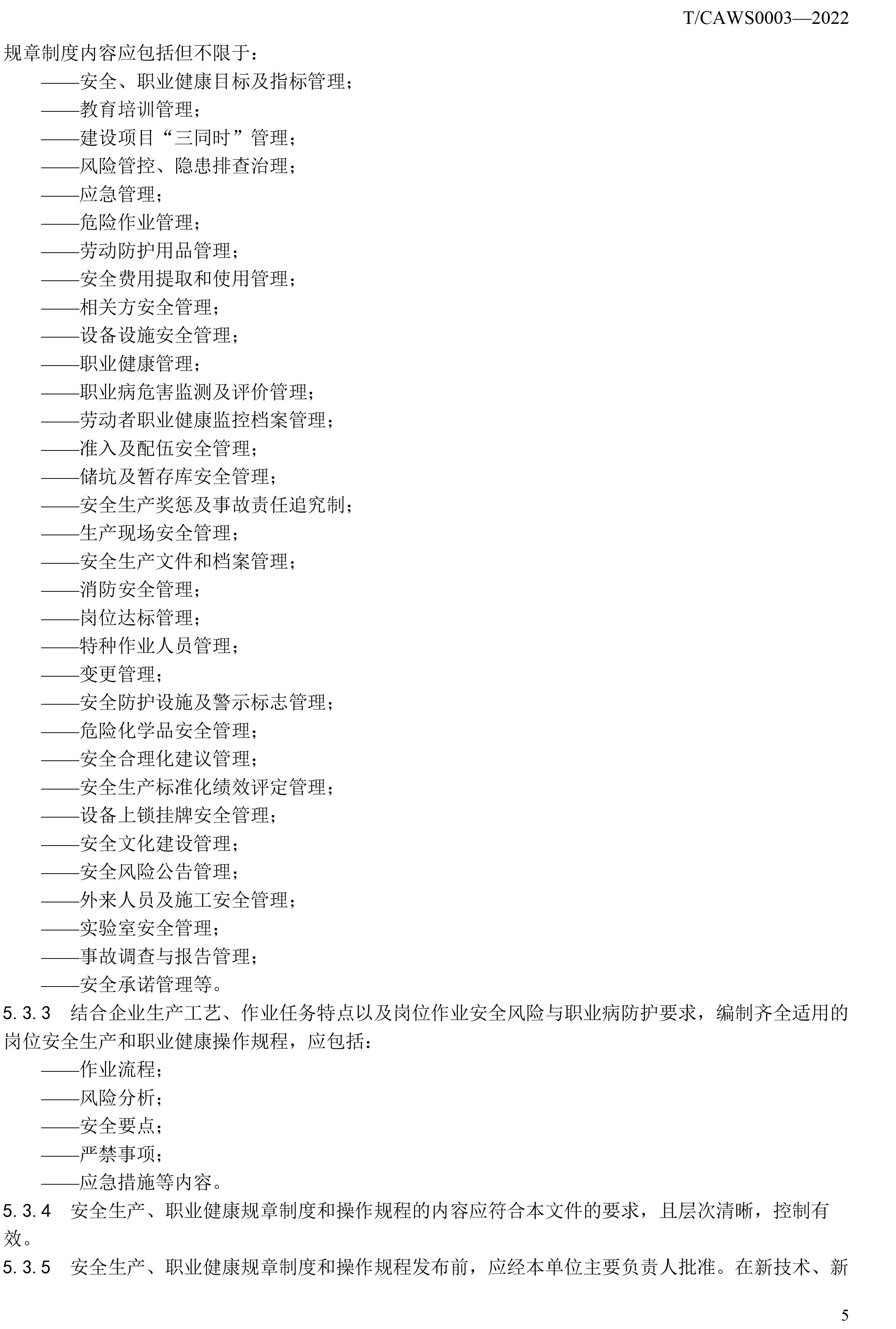 T/CAWS0003—2022

规章制度内容应包括但不限于：

——安全、职业健康目标及指标管理；
——教育培训管理；
——建设项目“三同时”管理；
——风险管控、隐患排查治理；
——应急管理；
——危险作业管理；
——劳动防护用品管理；
——安全费用提取和使用管理；
——相关方安全管理；
——设备设施安全管理；
——职业健康管理；
——职业病危害监测及评价管理；
——劳动者职业健康监控档案管理；
——准入及配伍安全管理；
——储坑及暂存库安全管理；
——安全生产奖惩及事故责任追究制；
——生产现场安全管理；
——安全生产文件和档案管理；
——消防安全管理；
——岗位达标管理；
——特种作业人员管理；
——变更管理；
——安全防护设施及警示标志管理；
——危险化学品安全管理；
——安全合理化建议管理；
——安全生产标准化绩效评定管理；
——设备上锁挂牌安全管理；
——安全文化建设管理；
——安全风险公告管理；
——外来人员及施工安全管理；
——实验室安全管理；
——事故调查与报告管理；
——安全承诺管理等。

5.3.3 结合企业生产工艺、作业任务特点以及岗位作业安全风险与职业病防护要求，编制齐全适用的岗位安全生产和职业健康操作规程，应包括：

——作业流程；
——风险分析；
——安全要点；
——严禁事项；
——应急措施等内容。

5.3.4 安全生产、职业健康规章制度和操作规程的内容应符合本文件的要求，且层次清晰，控制有效。

5.3.5 安全生产、职业健康规章制度和操作规程发布前，应经本单位主要负责人批准。在新技术、新

5